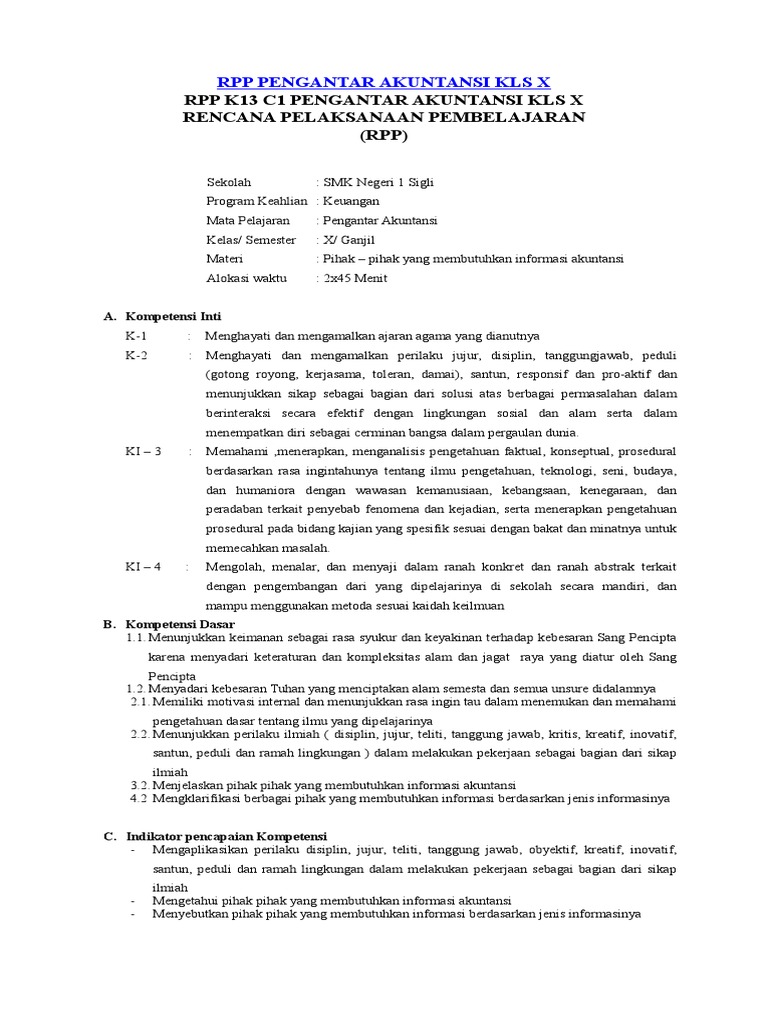 RPP PENGANTAR AKUNTANSI KLS X
RPP K13 C1 PENGANTAR AKUNTANSI KLS X
RENCANA PELAKSANAAN PEMBELAJARAN
(RPP)

Sekolah : SMK Negeri 1 Sigli
Program Keahlian : Keuangan
Mata Pelajaran : Pengantar Akuntansi
Kelas/ Semester : X/ Ganjil
Materi : Pihak – pihak yang membutuhkan informasi akuntansi
Alokasi waktu : 2x45 Menit

A. Kompetensi Inti

K-1 : Menghayati dan mengamalkan ajaran agama yang dianutnya

K-2 : Menghayati dan mengamalkan perilaku jujur, disiplin, tanggungjawab, peduli (gotong royong, kerjasama, toleran, damai), santun, responsif dan pro-aktif dan menunjukkan sikap sebagai bagian dari solusi atas berbagai permasalahan dalam berinteraksi secara efektif dengan lingkungan sosial dan alam serta dalam menempatkan diri sebagai cerminan bangsa dalam pergaulan dunia.

KI – 3 : Memahami ,menerapkan, menganalisis pengetahuan faktual, konseptual, prosedural berdasarkan rasa ingintahunya tentang ilmu pengetahuan, teknologi, seni, budaya, dan humaniora dengan wawasan kemanusiaan, kebangsaan, kenegaraan, dan peradaban terkait penyebab fenomena dan kejadian, serta menerapkan pengetahuan prosedural pada bidang kajian yang spesifik sesuai dengan bakat dan minatnya untuk memecahkan masalah.

KI – 4 : Mengolah, menalar, dan menyaji dalam ranah konkret dan ranah abstrak terkait dengan pengembangan dari yang dipelajarinya di sekolah secara mandiri, dan mampu menggunakan metoda sesuai kaidah keilmuan

B. Kompetensi Dasar

1.1. Menunjukkan keimanan sebagai rasa syukur dan keyakinan terhadap kebesaran Sang Pencipta karena menyadari keteraturan dan kompleksitas alam dan jagat raya yang diatur oleh Sang Pencipta
1.2. Menyadari kebesaran Tuhan yang menciptakan alam semesta dan semua unsure didalamnya
2.1. Memiliki motivasi internal dan menunjukkan rasa ingin tau dalam menemukan dan memahami pengetahuan dasar tentang ilmu yang dipelajarinya
2.2. Menunjukkan perilaku ilmiah ( disiplin, jujur, teliti, tanggung jawab, kritis, kreatif, inovatif, santun, peduli dan ramah lingkungan ) dalam melakukan pekerjaan sebagai bagian dari sikap ilmiah
3.2. Menjelaskan pihak pihak yang membutuhkan informasi akuntansi
4.2 Mengklarifikasi berbagai pihak yang membutuhkan informasi berdasarkan jenis informasinya

C. Indikator pencapaian Kompetensi

- Mengaplikasikan perilaku disiplin, jujur, teliti, tanggung jawab, obyektif, kreatif, inovatif, santun, peduli dan ramah lingkungan dalam melakukan pekerjaan sebagai bagian dari sikap ilmiah
- Mengetahui pihak pihak yang membutuhkan informasi akuntansi
- Menyebutkan pihak pihak yang membutuhkan informasi berdasarkan jenis informasinya